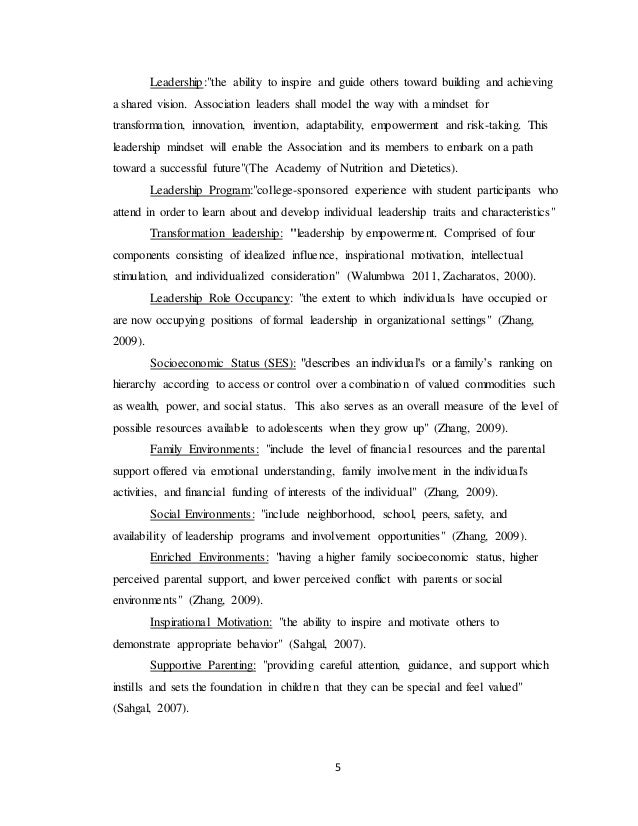 Leadership:"the ability to inspire and guide others toward building and achieving a shared vision. Association leaders shall model the way with a mindset for transformation, innovation, invention, adaptability, empowerment and risk-taking. This leadership mindset will enable the Association and its members to embark on a path toward a successful future"(The Academy of Nutrition and Dietetics).

Leadership Program:"college-sponsored experience with student participants who attend in order to learn about and develop individual leadership traits and characteristics"

Transformation leadership: "leadership by empowerment. Comprised of four components consisting of idealized influence, inspirational motivation, intellectual stimulation, and individualized consideration" (Walumbwa 2011, Zacharatos, 2000).

Leadership Role Occupancy: "the extent to which individuals have occupied or are now occupying positions of formal leadership in organizational settings" (Zhang, 2009).

Socioeconomic Status (SES): "describes an individual's or a family's ranking on hierarchy according to access or control over a combination of valued commodities such as wealth, power, and social status. This also serves as an overall measure of the level of possible resources available to adolescents when they grow up" (Zhang, 2009).

Family Environments: "include the level of financial resources and the parental support offered via emotional understanding, family involvement in the individual's activities, and financial funding of interests of the individual" (Zhang, 2009).

Social Environments: "include neighborhood, school, peers, safety, and availability of leadership programs and involvement opportunities" (Zhang, 2009).

Enriched Environments: "having a higher family socioeconomic status, higher perceived parental support, and lower perceived conflict with parents or social environments" (Zhang, 2009).

Inspirational Motivation: "the ability to inspire and motivate others to demonstrate appropriate behavior" (Sahgal, 2007).

Supportive Parenting: "providing careful attention, guidance, and support which instills and sets the foundation in children that they can be special and feel valued" (Sahgal, 2007).

5